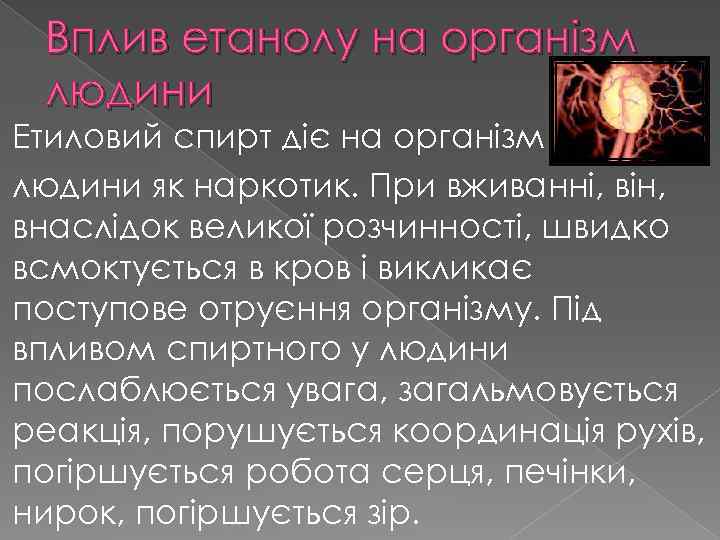 Вплив етанолу на організм людини

Етиловий спирт діє на організм людини як наркотик. При вживанні, він, внаслідок великої розчинності, швидко всмоктується в кров і викликає поступове отруєння організму. Під впливом спиртного у людини послаблюється увага, загальмовується реакція, порушується координація рухів, погіршується робота серця, печінки, нирок, погіршується зір.